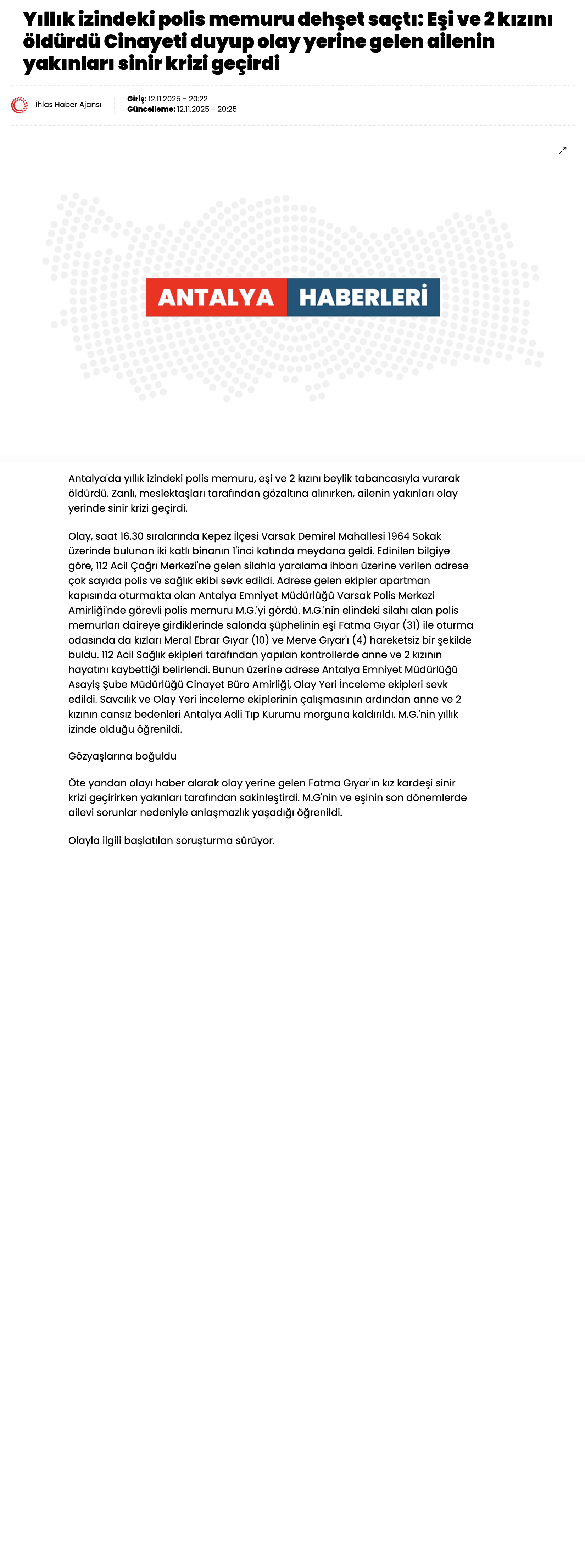 Yıllık izindeki polis memuru dehşet saçtı: Eşi ve 2 kızını öldürdü Cinayeti duyup olay yerine gelen ailenin yakınları sinir krizi geçirdi

İhlas Haber Ajansı

Giriş: 12.11.2025 - 20:22
Güncelleme: 12.11.2025 - 20:25

ANTALYA HABERLERİ

Antalya'da yıllık izindeki polis memuru, eşi ve 2 kızını beylik tabancasıyla vurarak öldürdü. Zanlı, meslektaşları tarafından gözaltına alınırken, ailenin yakınları olay yerinde sinir krizi geçirdi.

Olay, saat 16.30 sıralarında Kepez İlçesi Varsak Demirel Mahallesi 1964 Sokak üzerinde bulunan iki katlı binanın 1'inci katında meydana geldi. Edinilen bilgiye göre, 112 Acil Çağrı Merkezi'ne gelen silahla yaralama ihbarı üzerine verilen adrese çok sayıda polis ve sağlık ekibi sevk edildi. Adrese gelen ekipler apartman kapısında oturmakta olan Antalya Emniyet Müdürlüğü Varsak Polis Merkezi Amirliği'nde görevli polis memuru M.G.'yi gördü. M.G.'nin elindeki silahı alan polis memurları daireye girdiklerinde salonda şüphelinin eşi Fatma Gıyar (31) ile oturma odasında da kızları Meral Ebrar Gıyar (10) ve Merve Gıyar'ı (4) hareketsiz bir şekilde buldu. 112 Acil Sağlık ekipleri tarafından yapılan kontrollerde anne ve 2 kızının hayatını kaybettiği belirlendi. Bunun üzerine adrese Antalya Emniyet Müdürlüğü Asayiş Şube Müdürlüğü Cinayet Büro Amirliği, Olay Yeri İnceleme ekipleri sevk edildi. Savcılık ve Olay Yeri İnceleme ekiplerinin çalışmasının ardından anne ve 2 kızının cansız bedenleri Antalya Adli Tıp Kurumu morguna kaldırıldı. M.G.'nin yıllık izinde olduğu öğrenildi.

Gözyaşlarına boğuldu

Öte yandan olayı haber alarak olay yerine gelen Fatma Gıyar'ın kız kardeşi sinir krizi geçirirken yakınları tarafından sakinleştirdi. M.G'nin ve eşinin son dönemlerde ailevi sorunlar nedeniyle anlaşmazlık yaşadığı öğrenildi.

Olayla ilgili başlatılan soruşturma sürüyor.